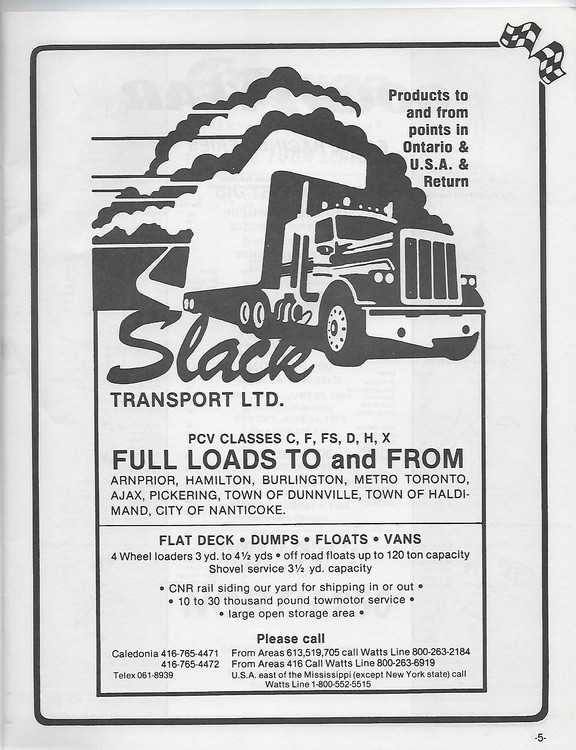 Products to and from points in Ontario & U.S.A. & Return

Slack

TRANSPORT LTD.

PCV CLASSES C, F, FS, D, H, X

FULL LOADS TO and FROM

ARNPRIOR, HAMILTON, BURLINGTON, METRO TORONTO, AJAX, PICKERING, TOWN OF DUNNVILLE, TOWN OF HALDIMAND, CITY OF NANTICOKE.

FLAT DECK • DUMPS • FLOATS • VANS

4 Wheel loaders 3 yd. to 4½ yds • off road floats up to 120 ton capacity
Shovel service 3½ yd. capacity

• CNR rail siding our yard for shipping in or out •
• 10 to 30 thousand pound towmotor service •
• large open storage area •

Please call

Caledonia 416-765-4471
416-765-4472
Telex 061-8939

From Areas 613,519,705 call Watts Line 800-263-2184
From Areas 416 Call Watts Line 800-263-6919
U.S.A. east of the Mississippi (except New York state) call Watts Line 1-800-552-5515

-5-